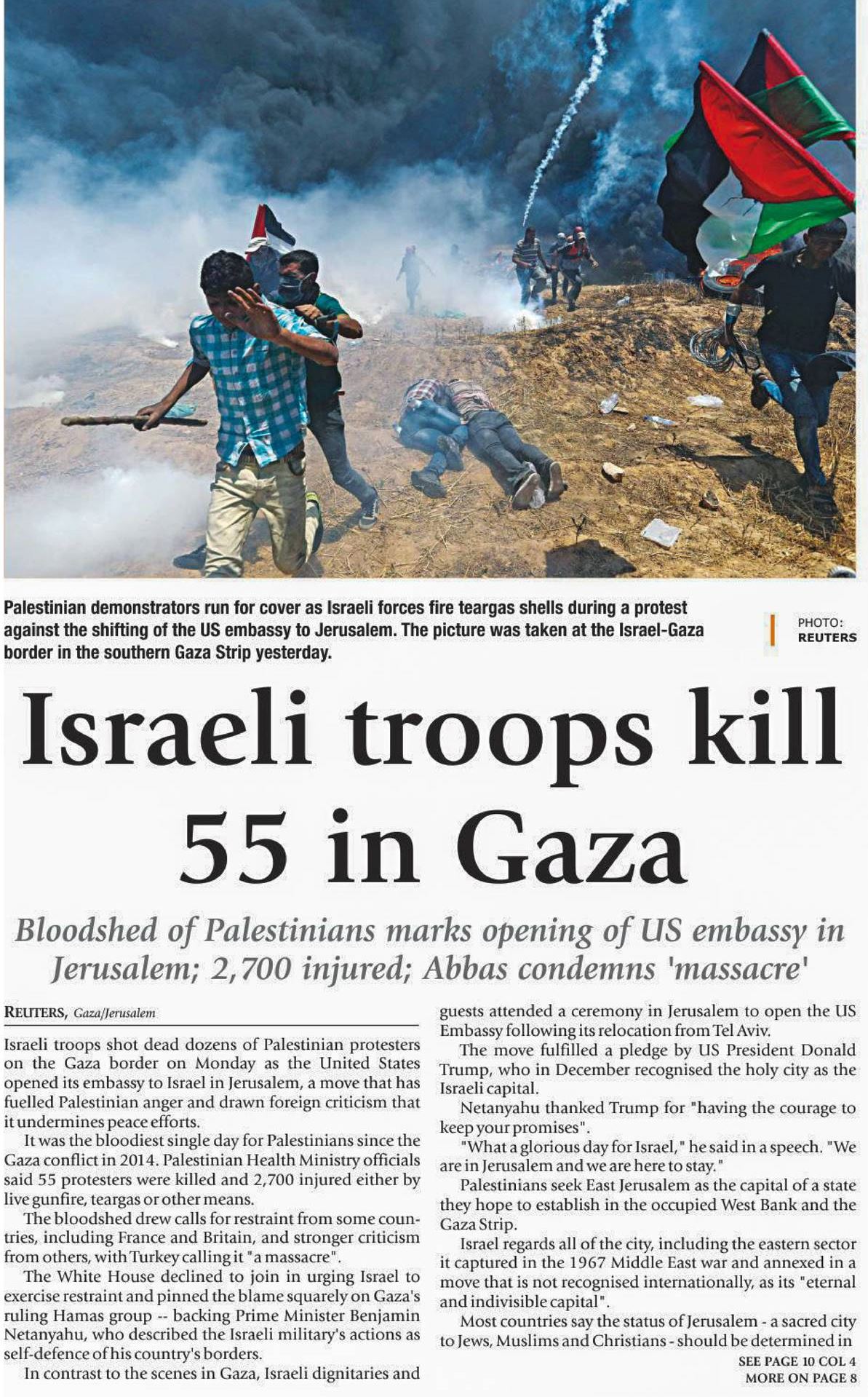 Palestinian demonstrators run for cover as Israeli forces fire teargas shells during a protest against the shifting of the US embassy to Jerusalem. The picture was taken at the Israel-Gaza border in the southern Gaza Strip yesterday.

PHOTO: REUTERS

Israeli troops kill 55 in Gaza

Bloodshed of Palestinians marks opening of US embassy in Jerusalem; 2,700 injured; Abbas condemns 'massacre'

REUTERS, Gaza/Jerusalem

Israeli troops shot dead dozens of Palestinian protesters on the Gaza border on Monday as the United States opened its embassy to Israel in Jerusalem, a move that has fuelled Palestinian anger and drawn foreign criticism that it undermines peace efforts.

It was the bloodiest single day for Palestinians since the Gaza conflict in 2014. Palestinian Health Ministry officials said 55 protesters were killed and 2,700 injured either by live gunfire, teargas or other means.

The bloodshed drew calls for restraint from some countries, including France and Britain, and stronger criticism from others, with Turkey calling it "a massacre".

The White House declined to join in urging Israel to exercise restraint and pinned the blame squarely on Gaza's ruling Hamas group -- backing Prime Minister Benjamin Netanyahu, who described the Israeli military's actions as self-defence of his country's borders.

In contrast to the scenes in Gaza, Israeli dignitaries and guests attended a ceremony in Jerusalem to open the US Embassy following its relocation from Tel Aviv.

The move fulfilled a pledge by US President Donald Trump, who in December recognised the holy city as the Israeli capital.

Netanyahu thanked Trump for "having the courage to keep your promises".

"What a glorious day for Israel," he said in a speech. "We are in Jerusalem and we are here to stay."

Palestinians seek East Jerusalem as the capital of a state they hope to establish in the occupied West Bank and the Gaza Strip.

Israel regards all of the city, including the eastern sector it captured in the 1967 Middle East war and annexed in a move that is not recognised internationally, as its "eternal and indivisible capital".

Most countries say the status of Jerusalem - a sacred city to Jews, Muslims and Christians - should be determined in

SEE PAGE 10 COL 4
MORE ON PAGE 8